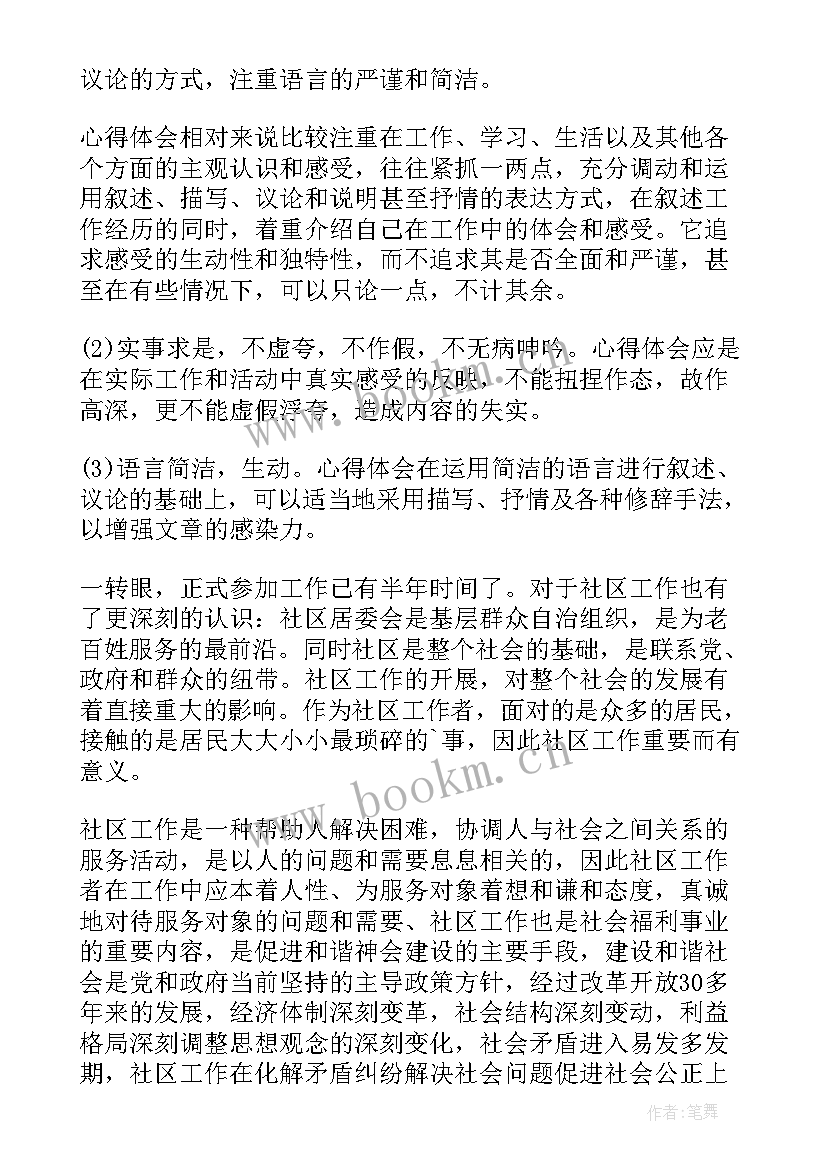 议论的方式，注重语言的严谨和简洁。

心得体会相对来说比较注重在工作、学习、生活以及其他各个方面的主观认识和感受，往往紧抓一两点，充分调动和运用叙述、描写、议论和说明甚至抒情的表达方式，在叙述工作经历的同时，着重介绍自己在工作中的体会和感受。它追求感受的生动性和独特性，而不追求其是否全面和严谨，甚至在有些情况下，可以只论一点，不计其余。

(2)实事求是，不虚夸，不作假，不无病呻吟。心得体会应是在实际工作和活动中真实感受的反映，不能扭捏作态，故作高深，更不能虚假浮夸，造成内容的失实。

(3)语言简洁，生动。心得体会在运用简洁的语言进行叙述、议论的基础上，可以适当地采用描写、抒情及各种修辞手法，以增强文章的感染力。

一转眼，正式参加工作已有半年时间了。对于社区工作也有了更深刻的认识：社区居委会是基层群众自治组织，是为老百姓服务的最前沿。同时社区是整个社会的基础，是联系党、政府和群众的纽带。社区工作的开展，对整个社会的发展有着直接重大的影响。作为社区工作者，面对的是众多的居民，接触的是居民大大小小最琐碎的`事，因此社区工作重要而有意义。

社区工作是一种帮助人解决困难，协调人与社会之间关系的服务活动，是以人的问题和需要息息相关的，因此社区工作者在工作中应本着人性、为服务对象着想和谦和态度，真诚地对待服务对象的问题和需要、社区工作也是社会福利事业的重要内容，是促进和谐神会建设的主要手段，建设和谐社会是党和政府当前坚持的主导政策方针，经过改革开放30多年来的发展，经济体制深刻变革，社会结构深刻变动，利益格局深刻调整思想观念的深刻变化，社会矛盾进入易发多发期，社区工作在化解矛盾纠纷解决社会问题促进社会公正上

www.bookm.cn

作者：笔舞